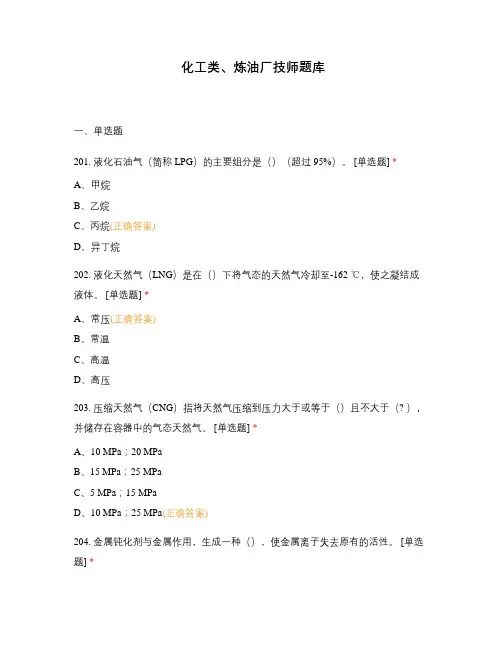 化工类、炼油厂技师题库

一、单选题

201. 液化石油气（简称 LPG）的主要组分是（）（超过 95%）。[单选题] *

A、甲烷

B、乙烷

C、丙烷(正确答案)

D、异丁烷

202. 液化天然气（LNG）是在（）下将气态的天然气冷却至-162 ℃，使之凝结成液体。[单选题] *

A、常压(正确答案)

B、常温

C、高温

D、高压

203. 压缩天然气（CNG）指将天然气压缩到压力大于或等于（）且不大于（？），并储存在容器中的气态天然气。[单选题] *

A、10 MPa；20 MPa

B、15 MPa；25 MPa

C、5 MPa；15 MPa

D、10 MPa；25 MPa(正确答案)

204. 金属钝化剂与金属作用，生成一种（），使金属离子失去原有的活性。[单选题] *